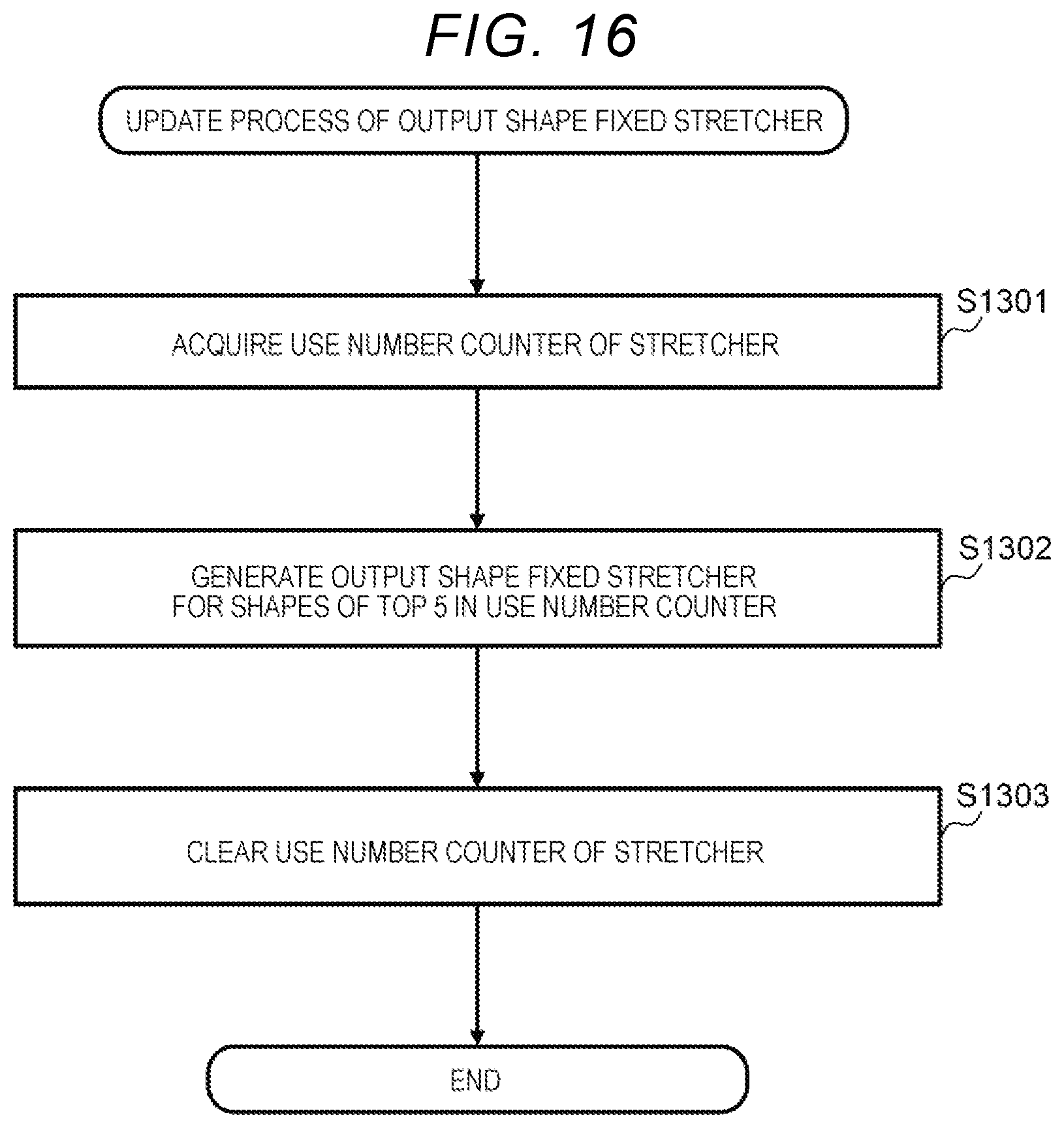 FIG. 16

UPDATE PROCESS OF OUTPUT SHAPE FIXED STRETCHER

S1301

ACQUIRE USE NUMBER COUNTER OF STRETCHER

S1302

GENERATE OUTPUT SHAPE FIXED STRETCHER FOR SHAPES OF TOP 5 IN USE NUMBER COUNTER

S1303

CLEAR USE NUMBER COUNTER OF STRETCHER

END